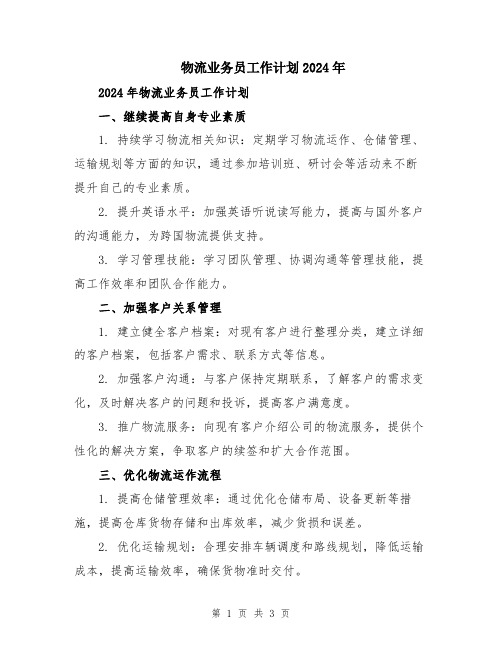 物流业务员工作计划2024年

2024年物流业务员工作计划

一、继续提高自身专业素质

1. 持续学习物流相关知识：定期学习物流运作、仓储管理、运输规划等方面的知识，通过参加培训班、研讨会等活动来不断提升自己的专业素质。

2. 提升英语水平：加强英语听说读写能力，提高与国外客户的沟通能力，为跨国物流提供支持。

3. 学习管理技能：学习团队管理、协调沟通等管理技能，提高工作效率和团队合作能力。

二、加强客户关系管理

1. 建立健全客户档案：对现有客户进行整理分类，建立详细的客户档案，包括客户需求、联系方式等信息。

2. 加强客户沟通：与客户保持定期联系，了解客户的需求变化，及时解决客户的问题和投诉，提高客户满意度。

3. 推广物流服务：向现有客户介绍公司的物流服务，提供个性化的解决方案，争取客户的续签和扩大合作范围。

三、优化物流运作流程

1. 提高仓储管理效率：通过优化仓储布局、设备更新等措施，提高仓库货物存储和出库效率，减少货损和误差。

2. 优化运输规划：合理安排车辆调度和路线规划，降低运输成本，提高运输效率，确保货物准时交付。

第 1 页 共 3 页